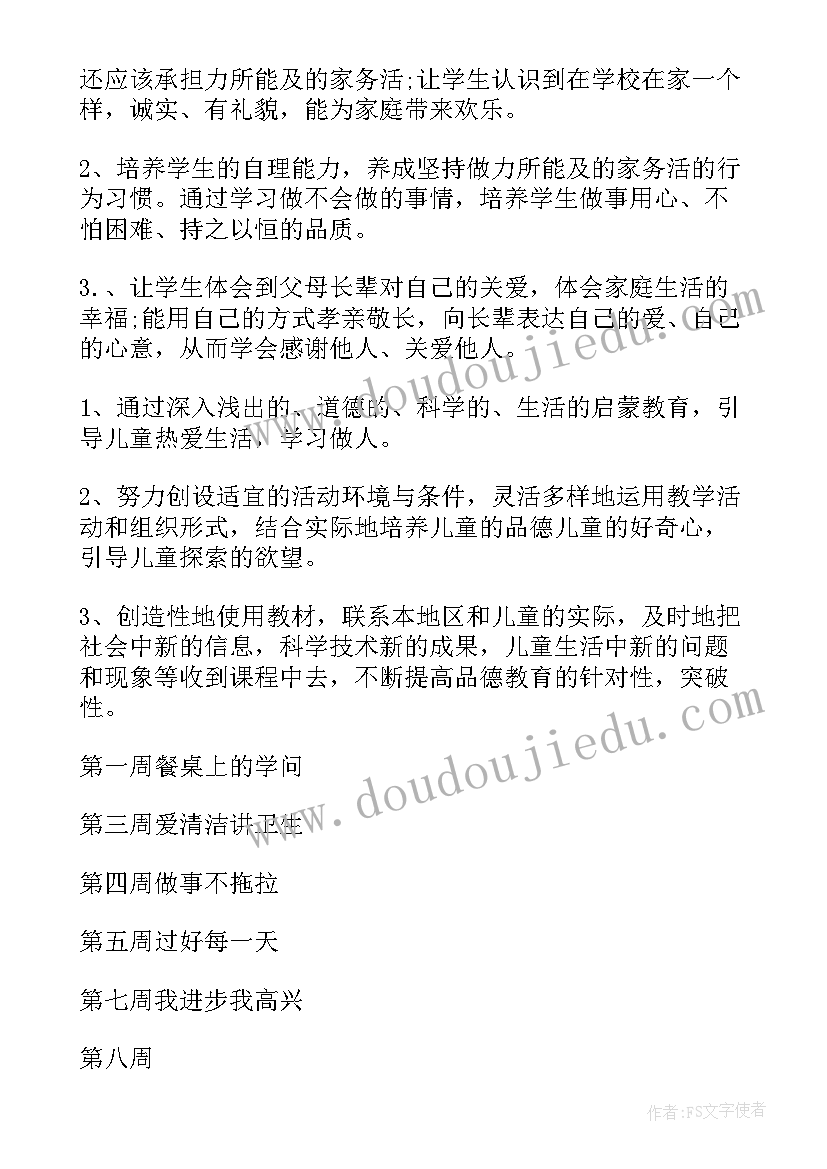 还应该承担力所能及的家务活;让学生认识到在学校在家一个样，诚实、有礼貌，能为家庭带来欢乐。

2、培养学生的自理能力，养成坚持做力所能及的家务活的行为习惯。通过学习做不会做的事情，培养学生做事用心、不怕困难、持之以恒的品质。

3.、让学生体会到父母长辈对自己的关爱，体会家庭生活的幸福;能用自己的方式孝亲敬长，向长辈表达自己的爱、自己的心意，从而学会感谢他人、关爱他人。

1、通过深入浅出的、道德的、科学的、生活的启蒙教育，引导儿童热爱生活，学习做人。

2、努力创设适宜的活动环境与条件，灵活多样地运用教学活动和组织形式，结合实际地培养儿童的品德儿童的好奇心，引导儿童探索的欲望。

3、创造性地使用教材，联系本地区和儿童的实际，及时地把社会中新的信息，科学技术新的成果，儿童生活中新的问题和现象等收到课程中去，不断提高品德教育的针对性，突破性。

第一周餐桌上的学问

第三周爱清洁讲卫生

第四周做事不拖拉

第五周过好每一天

第七周我进步我高兴

第八周

www.doudoujiedu.com

www.doudoujiedu.com

作者：FS文字使者